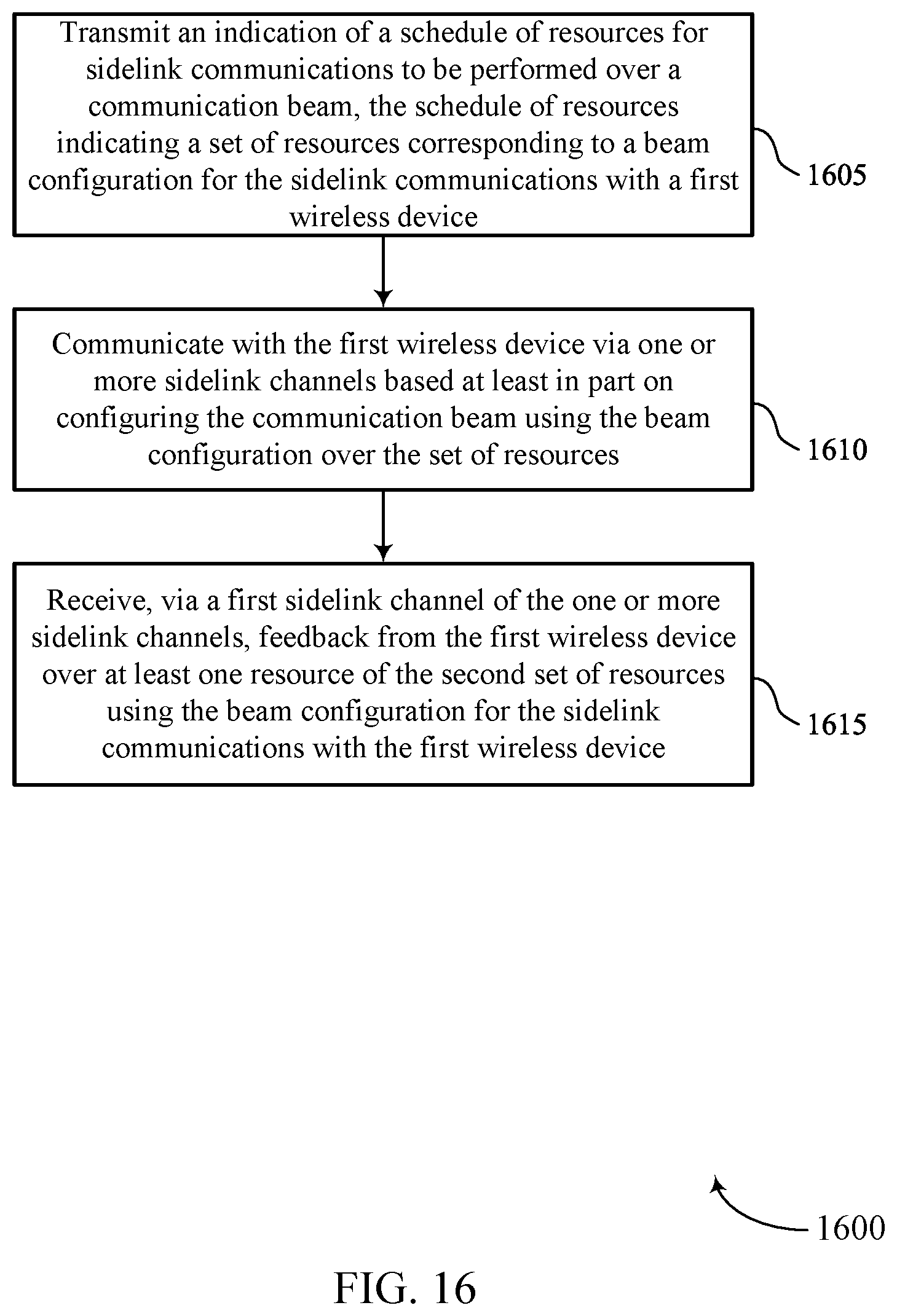 Transmit an indication of a schedule of resources for sidelink communications to be performed over a communication beam, the schedule of resources indicating a set of resources corresponding to a beam configuration for the sidelink communications with a first wireless device

1605

Communicate with the first wireless device via one or more sidelink channels based at least in part on configuring the communication beam using the beam configuration over the set of resources

1610

Receive, via a first sidelink channel of the one or more sidelink channels, feedback from the first wireless device over at least one resource of the second set of resources using the beam configuration for the sidelink communications with the first wireless device

1615

1600

FIG. 16